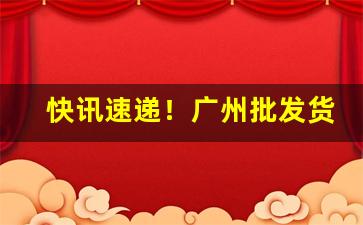 快讯速递！广州批发货